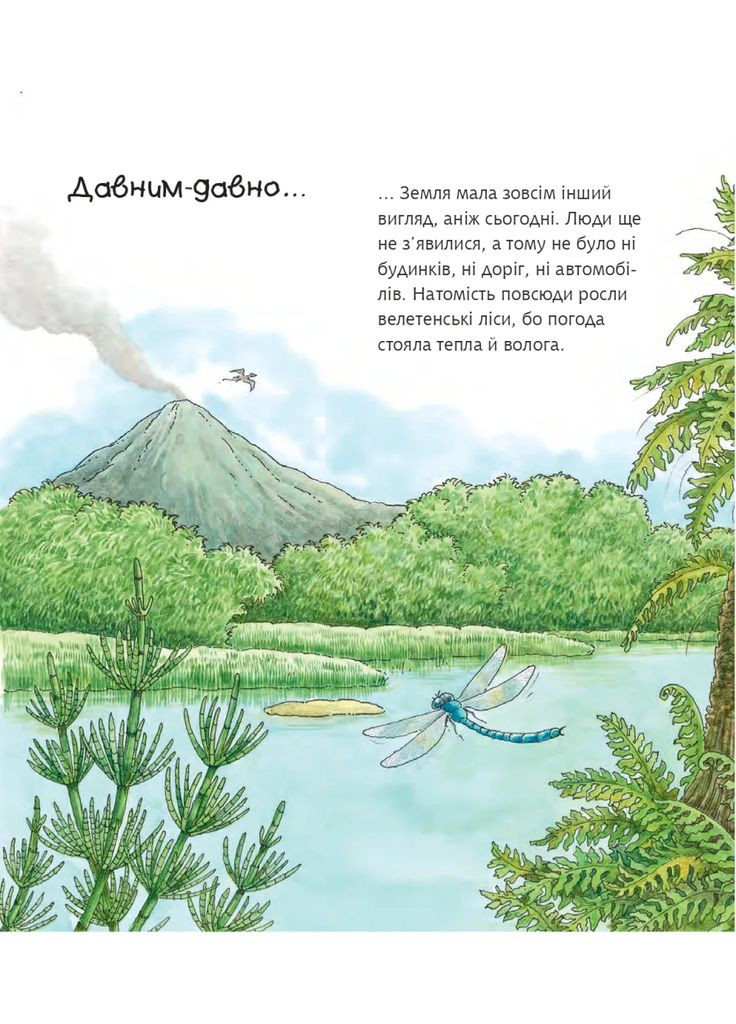 Давним-давно...

... Земля мала зовсім інший вигляд, аніж сьогодні. Люди ще не з'явилися, а тому не було ні будинків, ні доріг, ні автомобілів. Натомість повсюди росли велетенські ліси, бо погода стояла тепла й волога.